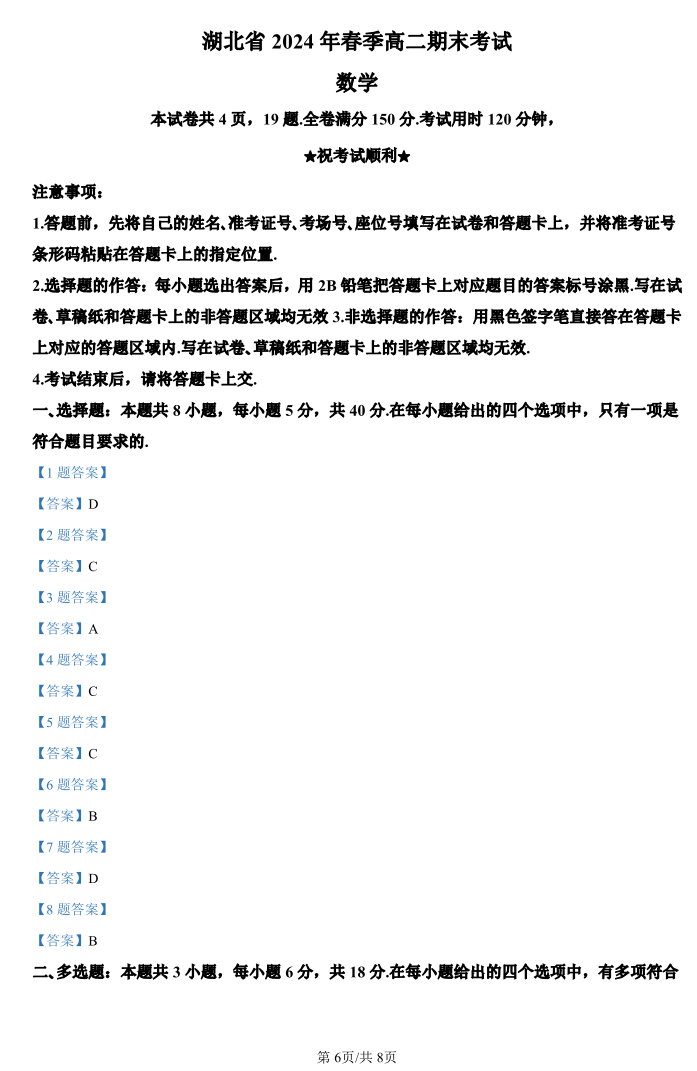 湖北省 2024 年春季高二期末考试

数学

本试卷共 4 页，19 题.全卷满分 150 分.考试用时 120 分钟，

★祝考试顺利★

注意事项：

1.答题前，先将自己的姓名、准考证号、考场号、座位号填写在试卷和答题卡上，并将准考证号条形码粘贴在答题卡上的指定位置.

2.选择题的作答：每小题选出答案后，用 2B 铅笔把答题卡上对应题目的答案标号涂黑.写在试卷、草稿纸和答题卡上的非答题区域均无效 3.非选择题的作答：用黑色签字笔直接答在答题卡上对应的答题区域内.写在试卷、草稿纸和答题卡上的非答题区域均无效.

4.考试结束后，请将答题卡上交.

一、选择题：本题共 8 小题，每小题 5 分，共 40 分.在每小题给出的四个选项中，只有一项是符合题目要求的.

【1 题答案】

【答案】D

【2 题答案】

【答案】C

【3 题答案】

【答案】A

【4 题答案】

【答案】C

【5 题答案】

【答案】C

【6 题答案】

【答案】B

【7 题答案】

【答案】D

【8 题答案】

【答案】B

二、多选题：本题共 3 小题，每小题 6 分，共 18 分.在每小题给出的四个选项中，有多项符合

第 6页/共 8页